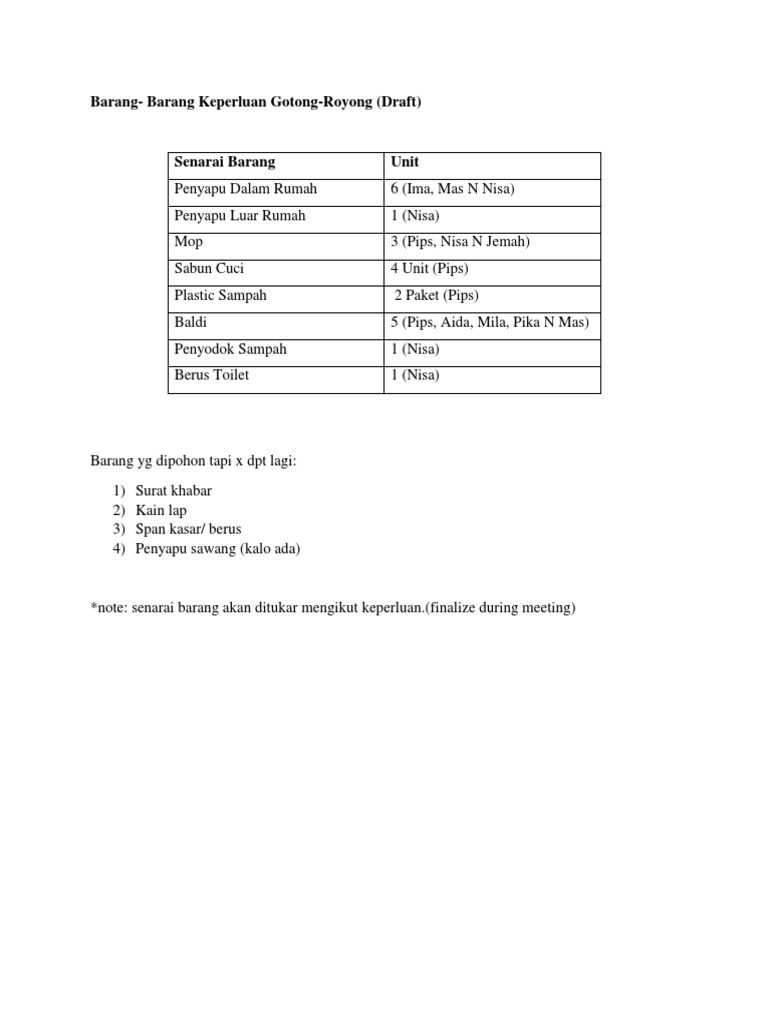 Barang- Barang Keperluan Gotong-Royong (Draft)

| Senarai Barang | Unit |
|---|---|
| Penyapu Dalam Rumah | 6 (Ima, Mas N Nisa) |
| Penyapu Luar Rumah | 1 (Nisa) |
| Mop | 3 (Pips, Nisa N Jemah) |
| Sabun Cuci | 4 Unit (Pips) |
| Plastic Sampah | 2 Paket (Pips) |
| Baldi | 5 (Pips, Aida, Mila, Pika N Mas) |
| Penyodok Sampah | 1 (Nisa) |
| Berus Toilet | 1 (Nisa) |

Barang yg dipohon tapi x dpt lagi:

1) Surat khabar
2) Kain lap
3) Span kasar/ berus
4) Penyapu sawang (kalo ada)

*note: senarai barang akan ditukar mengikut keperluan.(finalize during meeting)